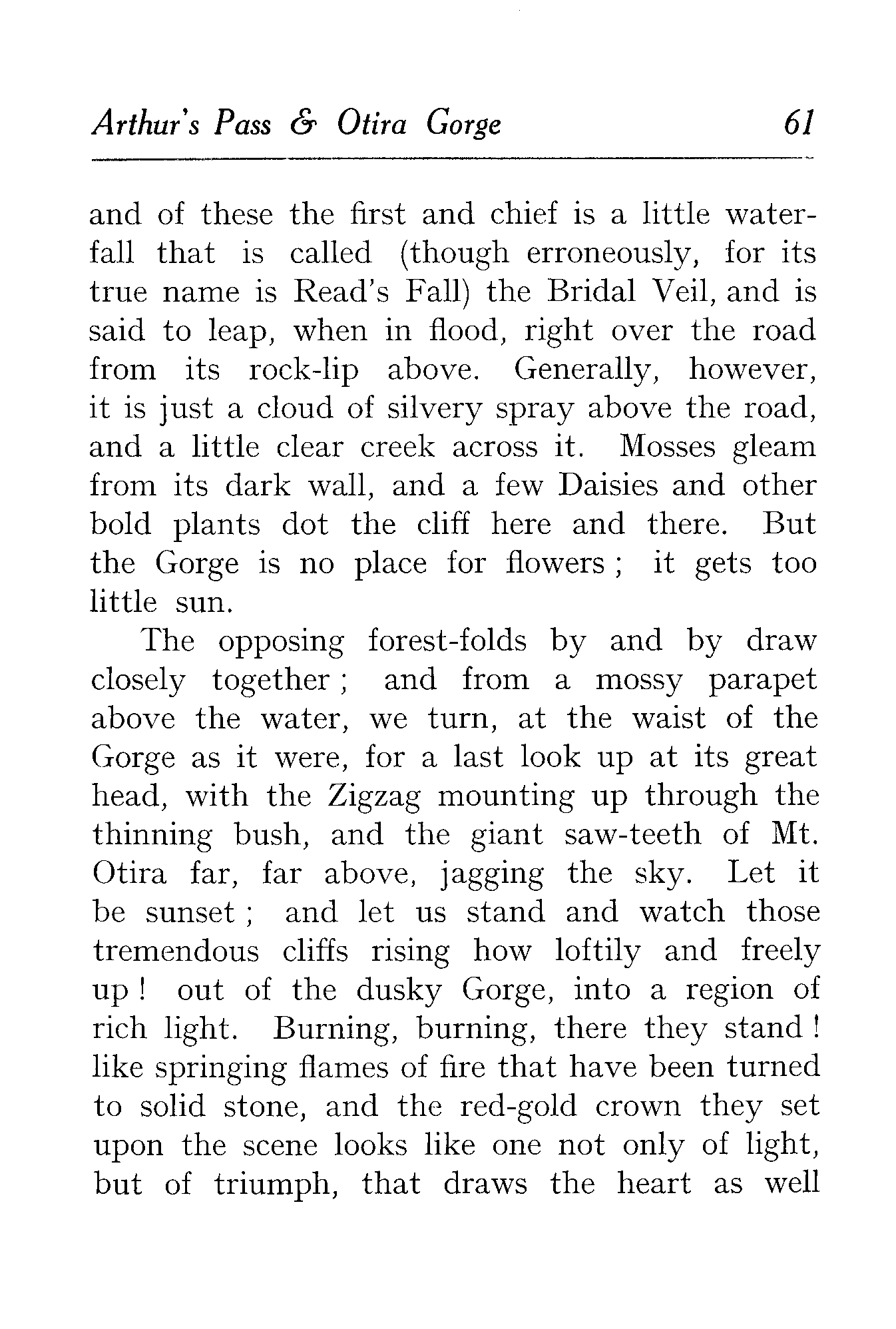 Arthur's Pass & Otira Gorge 61

and of these the first and chief is a little waterfall that is called (though erroneously, for its true name is Read's Fall) the Bridal Veil, and is said to leap, when in flood, right over the road from its rock-lip above. Generally, however, it is just a cloud of silvery spray above the road, and a little clear creek across it. Mosses gleam from its dark wall, and a few Daisies and other bold plants dot the cliff here and there. But the Gorge is no place for flowers ; it gets too little sun.

The opposing forest-folds by and by draw closely together ; and from a mossy parapet above the water, we turn, at the waist of the Gorge as it were, for a last look up at its great head, with the Zigzag mounting up through the thinning bush, and the giant saw-teeth of Mt. Otira far, far above, jagging the sky. Let it be sunset ; and let us stand and watch those tremendous cliffs rising how loftily and freely up ! out of the dusky Gorge, into a region of rich light. Burning, burning, there they stand ! like springing flames of fire that have been turned to solid stone, and the red-gold crown they set upon the scene looks like one not only of light, but of triumph, that draws the heart as well